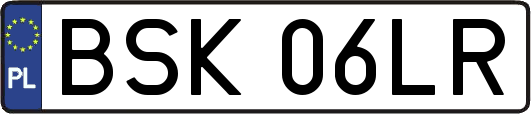 PL

BSK 06LR